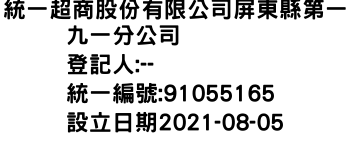 統一超商股份有限公司屏東縣第一九一分公司
登記人:--
統一編號:91055165
設立日期2021-08-05